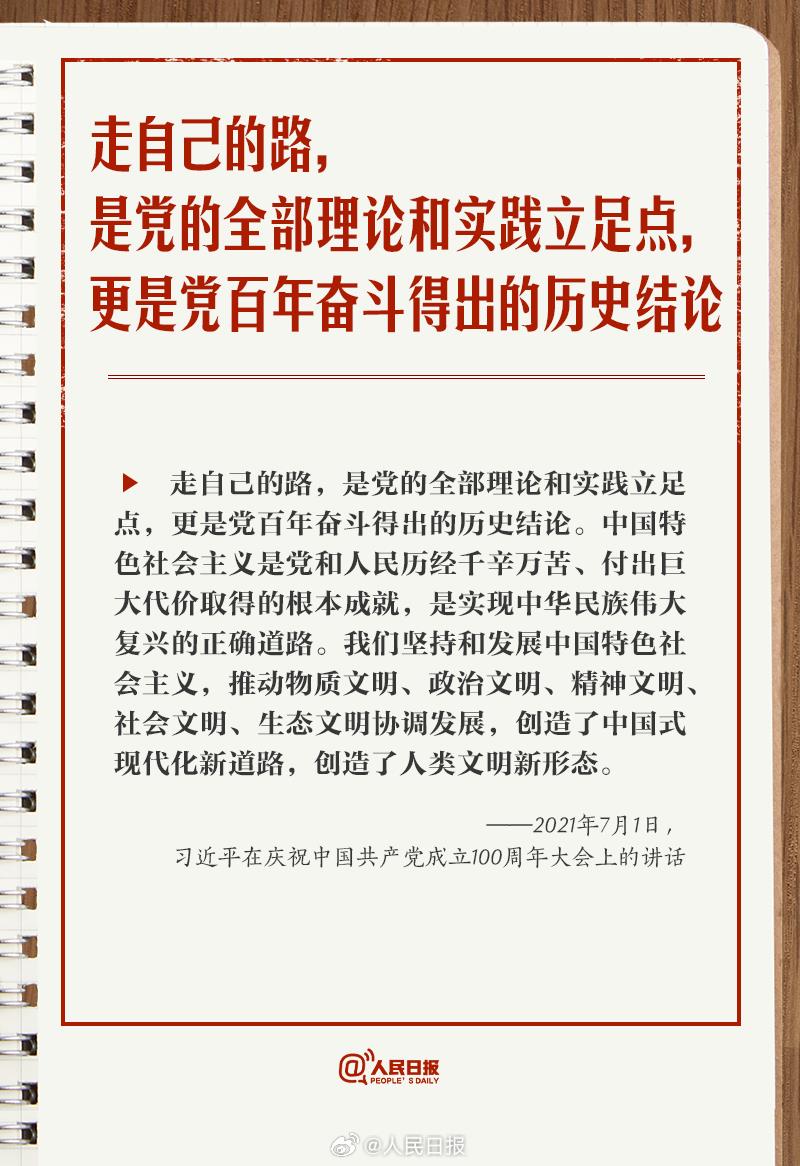 走自己的路，
是党的全部理论和实践立足点，
更是党百年奋斗得出的历史结论

▶ 走自己的路，是党的全部理论和实践立足点，更是党百年奋斗得出的历史结论。中国特色社会主义是党和人民历经千辛万苦、付出巨大代价取得的根本成就，是实现中华民族伟大复兴的正确道路。我们坚持和发展中国特色社会主义，推动物质文明、政治文明、精神文明、社会文明、生态文明协调发展，创造了中国式现代化新道路，创造了人类文明新形态。

——2021年7月1日，
习近平在庆祝中国共产党成立100周年大会上的讲话

@人民日报
PEOPLE'S DAILY

@人民日报